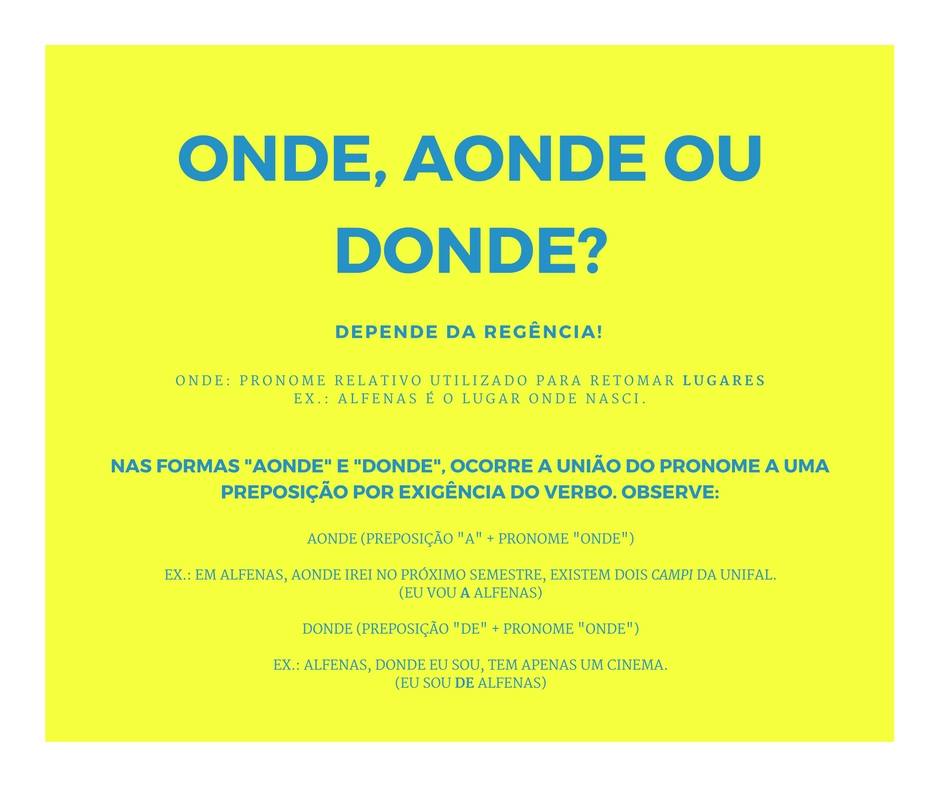 ONDE, AONDE OU DONDE?

DEPENDE DA REGÊNCIA!

ONDE: PRONOME RELATIVO UTILIZADO PARA RETOMAR LUGARES
EX.: ALFENAS É O LUGAR ONDE NASCI.

NAS FORMAS "AONDE" E "DONDE", OCORRE A UNIÃO DO PRONOME A UMA PREPOSIÇÃO POR EXIGÊNCIA DO VERBO. OBSERVE:

AONDE (PREPOSIÇÃO "A" + PRONOME "ONDE")

EX.: EM ALFENAS, AONDE IREI NO PRÓXIMO SEMESTRE, EXISTEM DOIS CAMPI DA UNIFAL.
(EU VOU A ALFENAS)

DONDE (PREPOSIÇÃO "DE" + PRONOME "ONDE")

EX.: ALFENAS, DONDE EU SOU, TEM APENAS UM CINEMA.
(EU SOU DE ALFENAS)